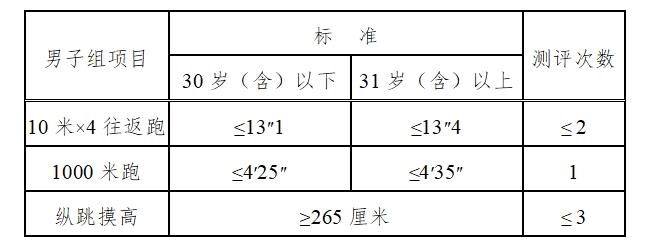 | 男子组项目 | 标　准 | | 测评次数 |
|---|---|---|---|
| | 30 岁（含）以下 | 31 岁（含）以上 | |
| 10 米×4 往返跑 | ≤13″1 | ≤13″4 | ≤2 |
| 1000 米跑 | ≤4′25″ | ≤4′35″ | 1 |
| 纵跳摸高 | ≥265 厘米 | | ≤3 |